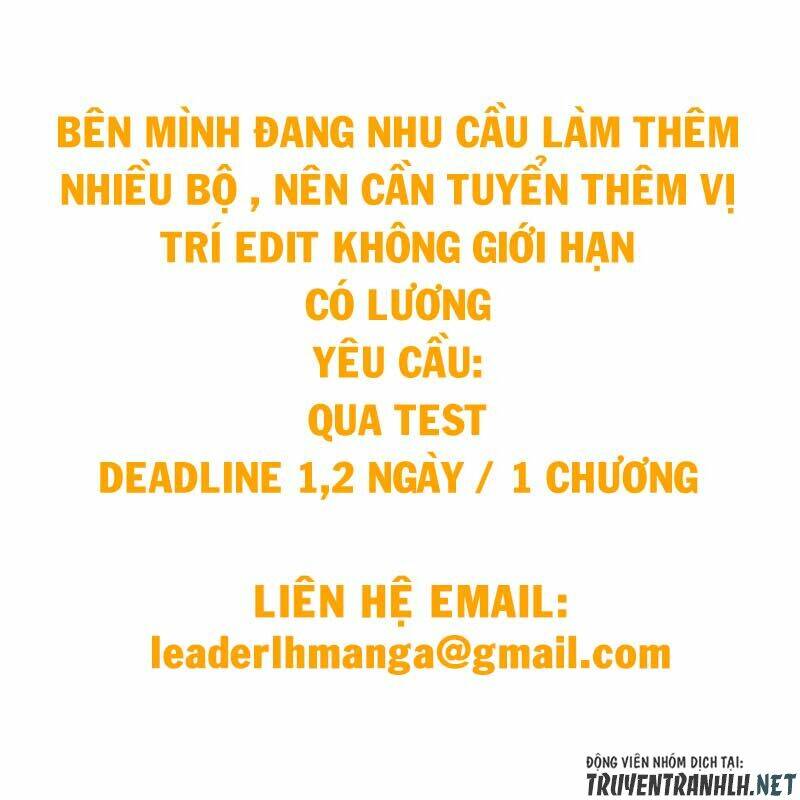 BÊN MÌNH ĐANG NHU CẦU LÀM THÊM NHIỀU BỘ , NÊN CẦN TUYỂN THÊM VỊ TRÍ EDIT KHÔNG GIỚI HẠN
CÓ LƯƠNG
YÊU CẦU:
QUA TEST
DEADLINE 1,2 NGÀY / 1 CHƯƠNG

LIÊN HỆ EMAIL:
leaderlhmanga@gmail.com

ĐỘNG VIÊN NHÓM DỊCH TẠI:
TRUYENTRANHLH.NET